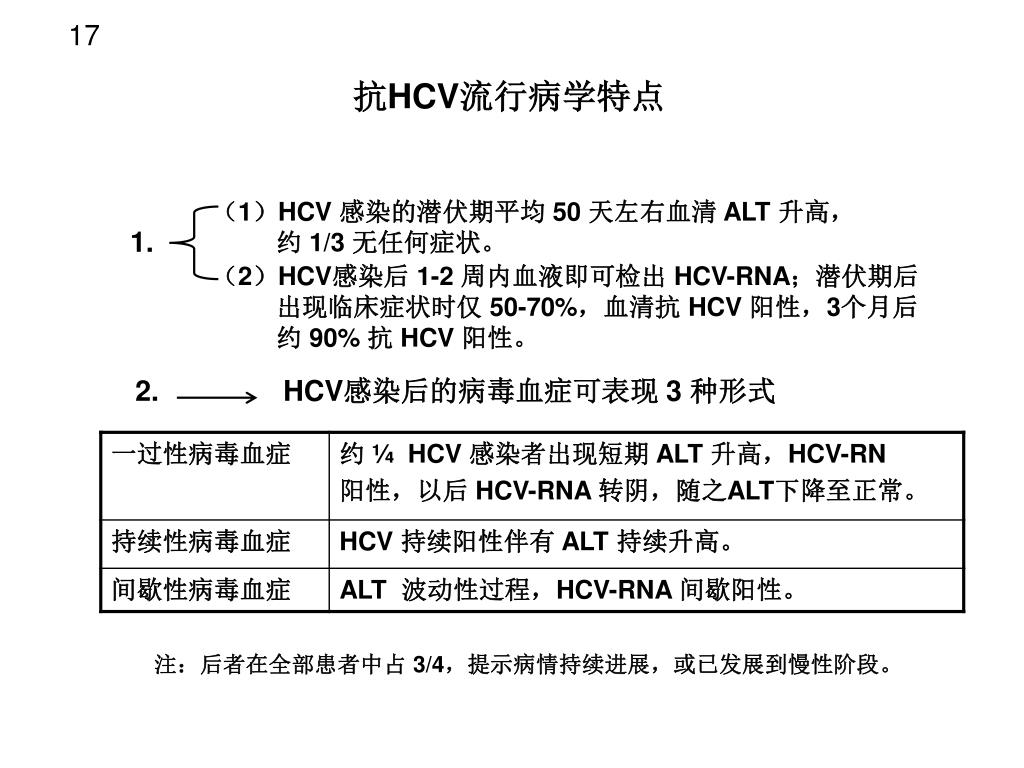 17

抗HCV流行病学特点

1.
（1）HCV 感染的潜伏期平均 50 天左右血清 ALT 升高，约 1/3 无任何症状。
（2）HCV感染后 1-2 周内血液即可检出 HCV-RNA；潜伏期后出现临床症状时仅 50-70%，血清抗 HCV 阳性，3个月后约 90% 抗 HCV 阳性。

2. HCV感染后的病毒血症可表现 3 种形式

| 一过性病毒血症 | 约 ¼ HCV 感染者出现短期 ALT 升高，HCV-RN 阳性，以后 HCV-RNA 转阴，随之ALT下降至正常。 |
|---|---|
| 持续性病毒血症 | HCV 持续阳性伴有 ALT 持续升高。 |
| 间歇性病毒血症 | ALT 波动性过程，HCV-RNA 间歇阳性。 |

注：后者在全部患者中占 3/4，提示病情持续进展，或已发展到慢性阶段。